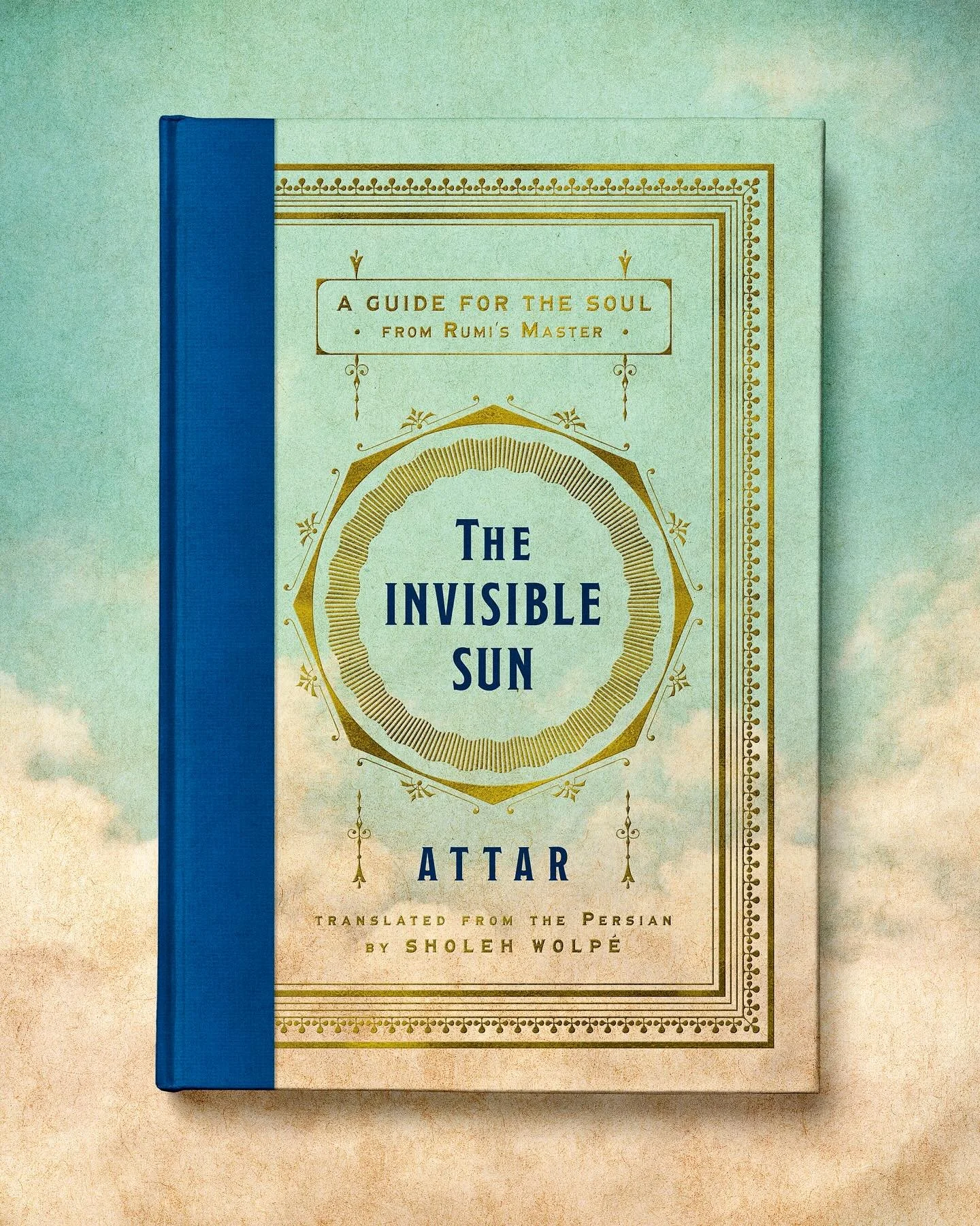 A GUIDE FOR THE SOUL
• FROM RUMI'S MASTER •

THE INVISIBLE SUN

ATTAR

TRANSLATED FROM THE PERSIAN
BY SHOLEH WOLPÉ